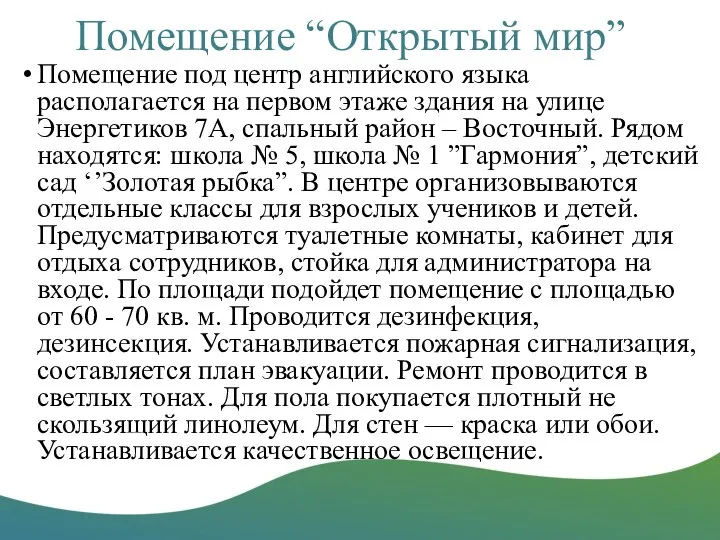 Помещение “Открытый мир”

• Помещение под центр английского языка располагается на первом этаже здания на улице Энергетиков 7А, спальный район – Восточный. Рядом находятся: школа № 5, школа № 1 ”Гармония”, детский сад ‘’Золотая рыбка”. В центре организовываются отдельные классы для взрослых учеников и детей. Предусматриваются туалетные комнаты, кабинет для отдыха сотрудников, стойка для администратора на входе. По площади подойдет помещение с площадью от 60 - 70 кв. м. Проводится дезинфекция, дезинсекция. Устанавливается пожарная сигнализация, составляется план эвакуации. Ремонт проводится в светлых тонах. Для пола покупается плотный не скользящий линолеум. Для стен — краска или обои. Устанавливается качественное освещение.